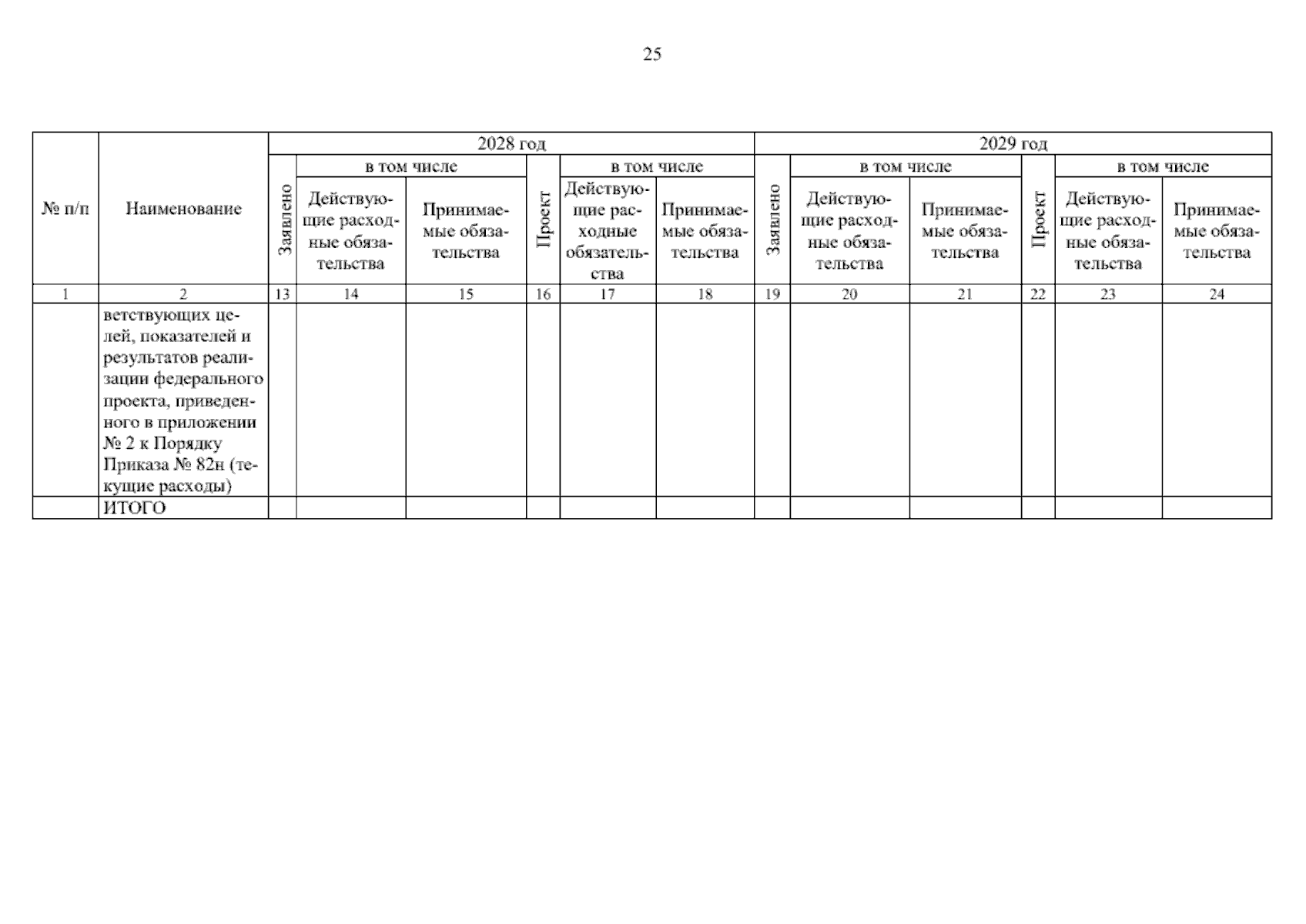 25

| № п/п | Наименование | 2028 год | | | | | | 2029 год | | | | | |
|---|---|---|---|---|---|---|---|---|---|---|---|---|---|
| | | Заявлено | в том числе | | Проект | в том числе | | Заявлено | в том числе | | Проект | в том числе | |
| | | | Действующие расходные обязательства | Принимаемые обязательства | | Действующие расходные обязательства | Принимаемые обязательства | | Действующие расходные обязательства | Принимаемые обязательства | | Действующие расходные обязательства | Принимаемые обязательства |
| 1 | 2 | 13 | 14 | 15 | 16 | 17 | 18 | 19 | 20 | 21 | 22 | 23 | 24 |
| | ветствующих целей, показателей и результатов реализации федерального проекта, приведенного в приложении № 2 к Порядку Приказа № 82н (текущие расходы) | | | | | | | | | | | | |
| | ИТОГО | | | | | | | | | | | | |